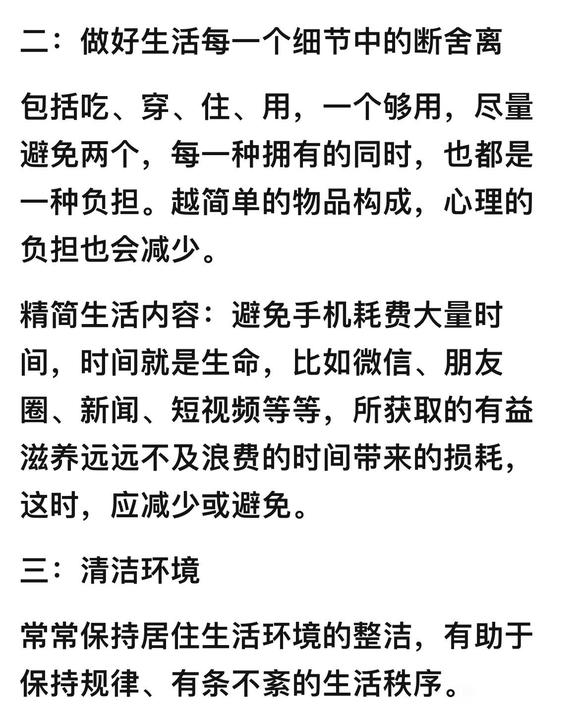 二：做好生活每一个细节中的断舍离

包括吃、穿、住、用，一个够用，尽量避免两个，每一种拥有的同时，也都是一种负担。越简单的物品构成，心理的负担也会减少。

精简生活内容：避免手机耗费大量时间，时间就是生命，比如微信、朋友圈、新闻、短视频等等，所获取的有益滋养远远不及浪费的时间带来的损耗，这时，应减少或避免。

三：清洁环境

常常保持居住生活环境的整洁，有助于保持规律、有条不紊的生活秩序。